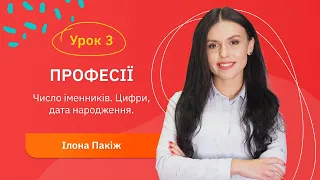 Урок 3

ПРОФЕСІЇ

Число іменників. Цифри, дата народження.

Ілона Пакіж